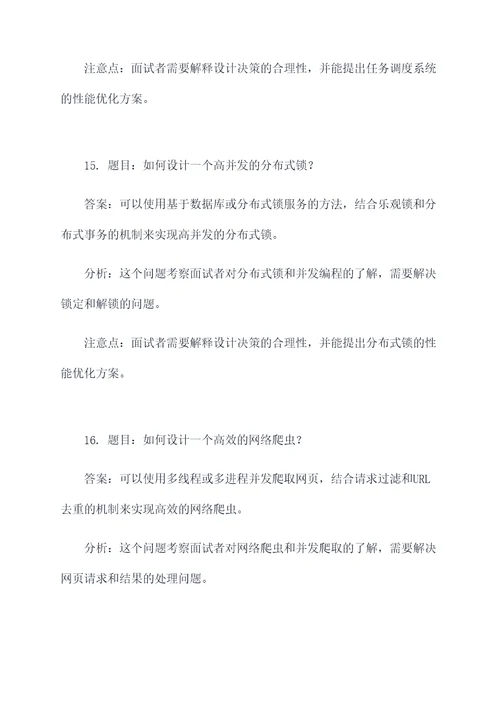 注意点：面试者需要解释设计决策的合理性，并能提出任务调度系统的性能优化方案。

15. 题目：如何设计一个高并发的分布式锁？

答案：可以使用基于数据库或分布式锁服务的方法，结合乐观锁和分布式事务的机制来实现高并发的分布式锁。

分析：这个问题考察面试者对分布式锁和并发编程的了解，需要解决锁定和解锁的问题。

注意点：面试者需要解释设计决策的合理性，并能提出分布式锁的性能优化方案。

16. 题目：如何设计一个高效的网络爬虫？

答案：可以使用多线程或多进程并发爬取网页，结合请求过滤和URL去重的机制来实现高效的网络爬虫。

分析：这个问题考察面试者对网络爬虫和并发爬取的了解，需要解决网页请求和结果的处理问题。